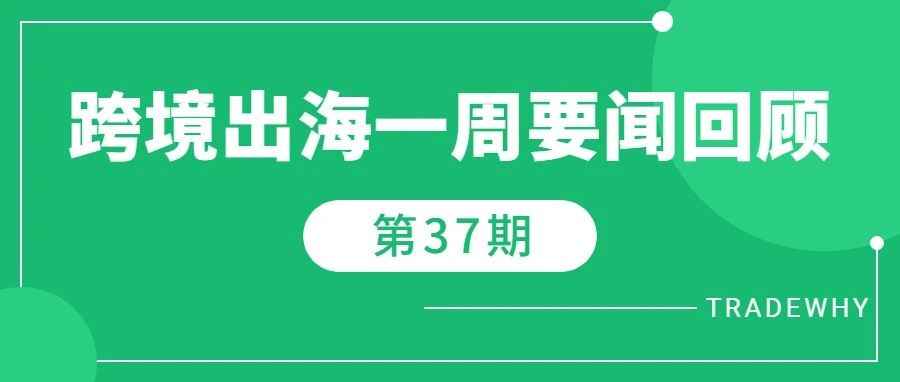 跨境出海一周要闻回顾

第37期

TRADEWHY